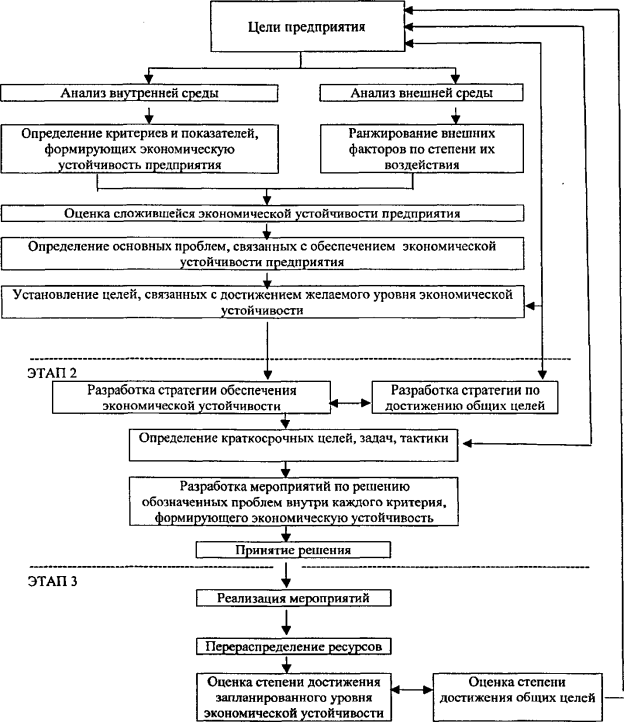 Цели предприятия

Анализ внутренней среды

Анализ внешней среды

Определение критериев и показателей, формирующих экономическую устойчивость предприятия

Ранжирование внешних факторов по степени их воздействия

Оценка сложившейся экономической устойчивости предприятия

Определение основных проблем, связанных с обеспечением экономической устойчивости предприятия

Установление целей, связанных с достижением желаемого уровня экономической устойчивости

ЭТАП 2

Разработка стратегии обеспечения экономической устойчивости

Разработка стратегии по достижению общих целей

Определение краткосрочных целей, задач, тактики

Разработка мероприятий по решению обозначенных проблем внутри каждого критерия, формирующего экономическую устойчивость

Принятие решения

ЭТАП 3

Реализация мероприятий

Перераспределение ресурсов

Оценка степени достижения запланированного уровня экономической устойчивости

Оценка степени достижения общих целей